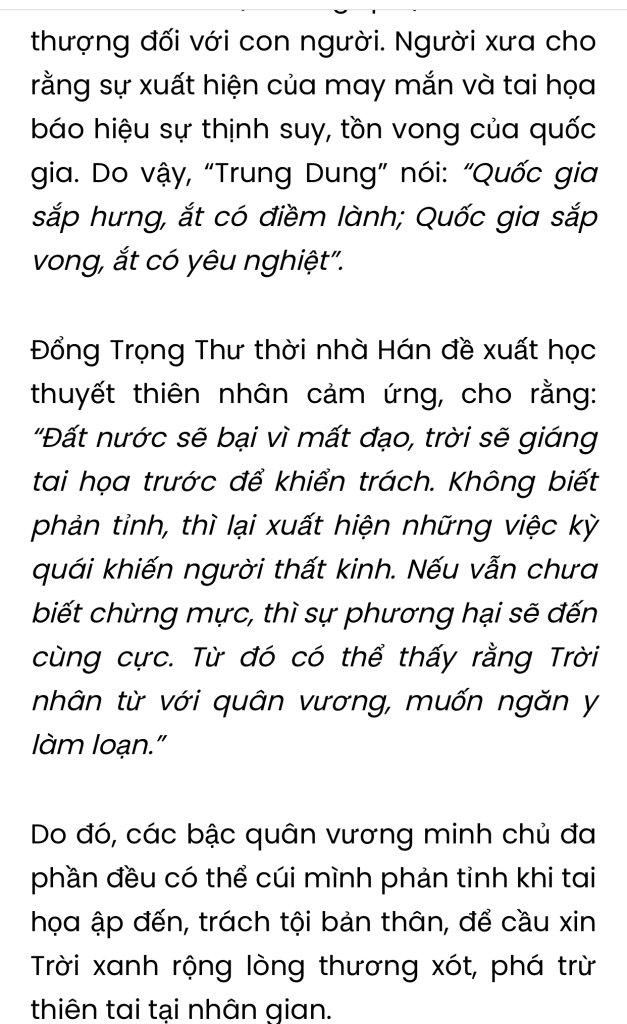 thượng đối với con người. Người xưa cho rằng sự xuất hiện của may mắn và tai họa báo hiệu sự thịnh suy, tồn vong của quốc gia. Do vậy, "Trung Dung" nói: "Quốc gia sắp hưng, ắt có điềm lành; Quốc gia sắp vong, ắt có yêu nghiệt".

Đổng Trọng Thư thời nhà Hán đề xuất học thuyết thiên nhân cảm ứng, cho rằng: "Đất nước sẽ bại vì mất đạo, trời sẽ giáng tai họa trước để khiển trách. Không biết phản tỉnh, thì lại xuất hiện những việc kỳ quái khiến người thất kinh. Nếu vẫn chưa biết chừng mực, thì sự phương hại sẽ đến cùng cực. Từ đó có thể thấy rằng Trời nhân từ với quân vương, muốn ngăn y làm loạn."

Do đó, các bậc quân vương minh chủ đa phần đều có thể cúi mình phản tỉnh khi tai họa ập đến, trách tội bản thân, để cầu xin Trời xanh rộng lòng thương xót, phá trừ thiên tai tại nhân gian.